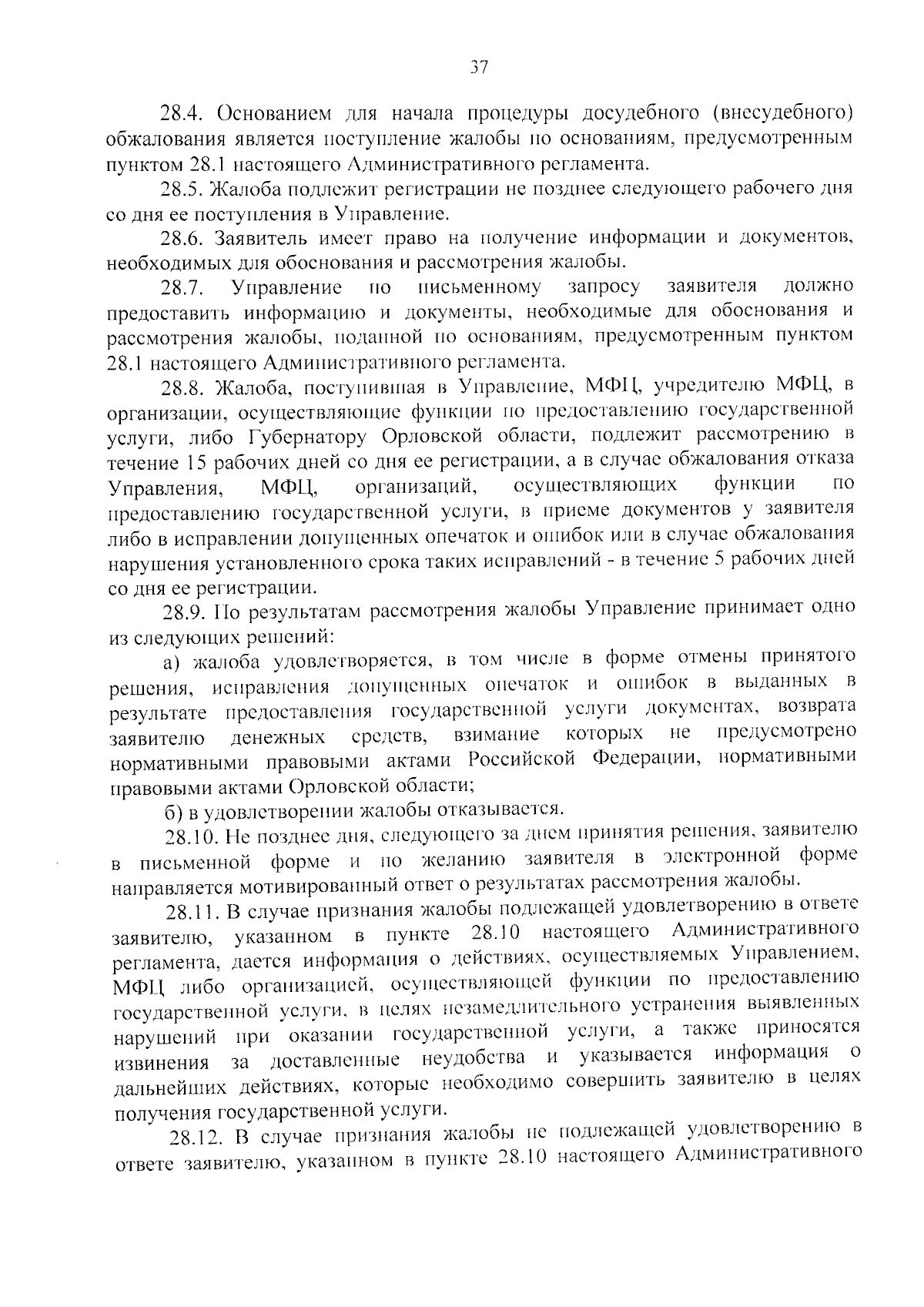 37

28.4. Основанием для начала процедуры досудебного (внесудебного) обжалования является поступление жалобы по основаниям, предусмотренным пунктом 28.1 настоящего Административного регламента.

28.5. Жалоба подлежит регистрации не позднее следующего рабочего дня со дня ее поступления в Управление.

28.6. Заявитель имеет право на получение информации и документов, необходимых для обоснования и рассмотрения жалобы.

28.7. Управление по письменному запросу заявителя должно предоставить информацию и документы, необходимые для обоснования и рассмотрения жалобы, поданной по основаниям, предусмотренным пунктом 28.1 настоящего Административного регламента.

28.8. Жалоба, поступившая в Управление, МФЦ, учредителю МФЦ, в организации, осуществляющие функции по предоставлению государственной услуги, либо Губернатору Орловской области, подлежит рассмотрению в течение 15 рабочих дней со дня ее регистрации, а в случае обжалования отказа Управления, МФЦ, организаций, осуществляющих функции по предоставлению государственной услуги, в приеме документов у заявителя либо в исправлении допущенных опечаток и ошибок или в случае обжалования нарушения установленного срока таких исправлений - в течение 5 рабочих дней со дня ее регистрации.

28.9. По результатам рассмотрения жалобы Управление принимает одно из следующих решений:

а) жалоба удовлетворяется, в том числе в форме отмены принятого решения, исправления допущенных опечаток и ошибок в выданных в результате предоставления государственной услуги документах, возврата заявителю денежных средств, взимание которых не предусмотрено нормативными правовыми актами Российской Федерации, нормативными правовыми актами Орловской области;

б) в удовлетворении жалобы отказывается.

28.10. Не позднее дня, следующего за днем принятия решения, заявителю в письменной форме и по желанию заявителя в электронной форме направляется мотивированный ответ о результатах рассмотрения жалобы.

28.11. В случае признания жалобы подлежащей удовлетворению в ответе заявителю, указанном в пункте 28.10 настоящего Административного регламента, дается информация о действиях, осуществляемых Управлением, МФЦ либо организацией, осуществляющей функции по предоставлению государственной услуги, в целях незамедлительного устранения выявленных нарушений при оказании государственной услуги, а также приносятся извинения за доставленные неудобства и указывается информация о дальнейших действиях, которые необходимо совершить заявителю в целях получения государственной услуги.

28.12. В случае признания жалобы не подлежащей удовлетворению в ответе заявителю, указанном в пункте 28.10 настоящего Административного